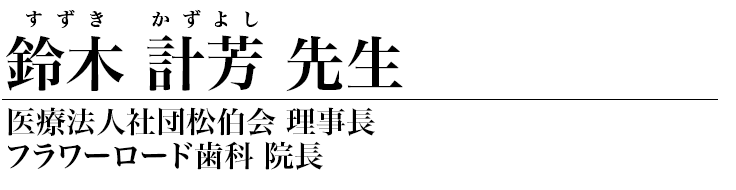 すずき　かずよし
鈴木 計芳 先生

医療法人社団松伯会 理事長
フラワーロード歯科 院長